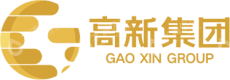 高新集团
GAO XIN GROUP